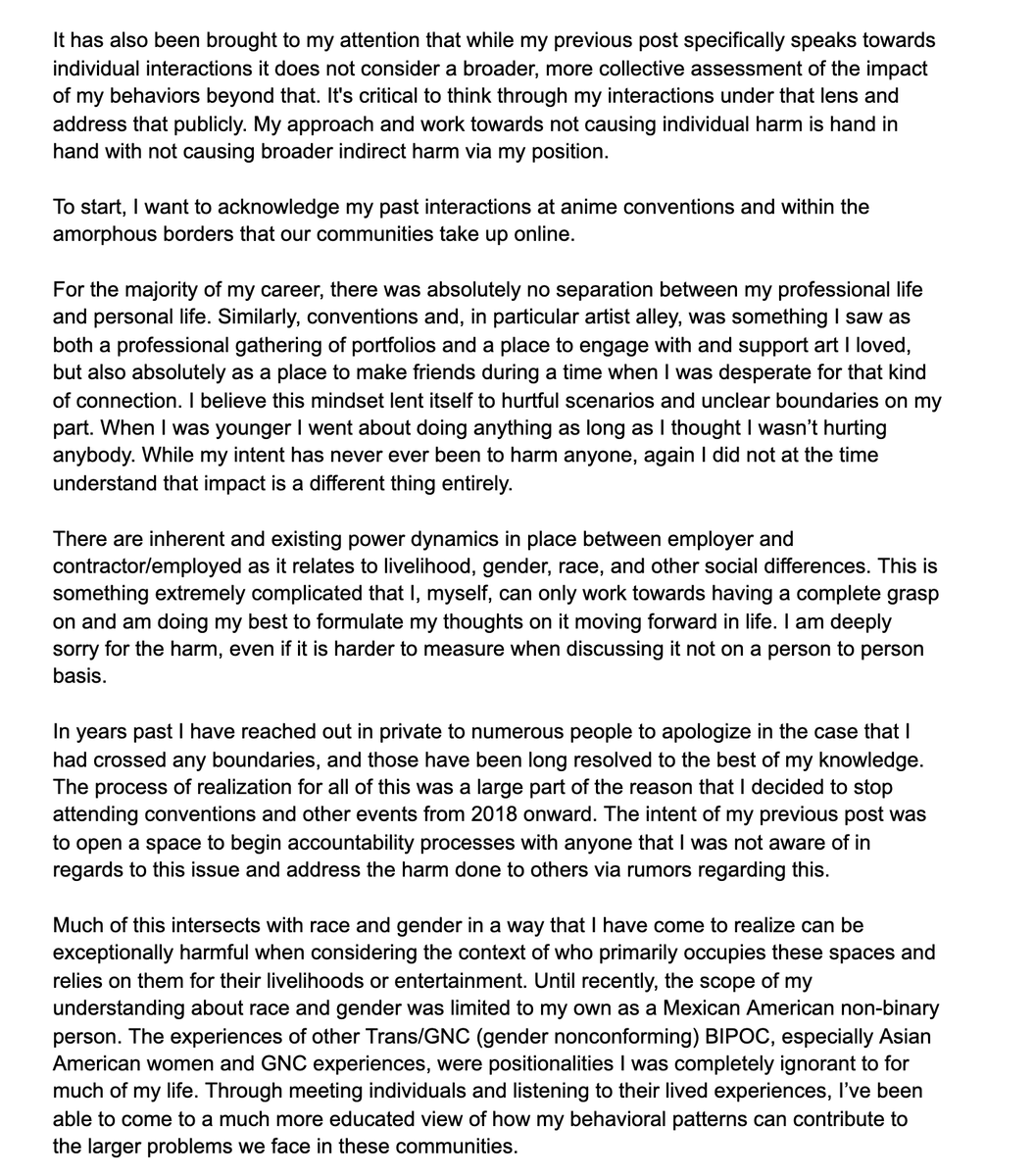 It has also been brought to my attention that while my previous post specifically speaks towards individual interactions it does not consider a broader, more collective assessment of the impact of my behaviors beyond that. It's critical to think through my interactions under that lens and address that publicly. My approach and work towards not causing individual harm is hand in hand with not causing broader indirect harm via my position.

To start, I want to acknowledge my past interactions at anime conventions and within the amorphous borders that our communities take up online.

For the majority of my career, there was absolutely no separation between my professional life and personal life. Similarly, conventions and, in particular artist alley, was something I saw as both a professional gathering of portfolios and a place to engage with and support art I loved, but also absolutely as a place to make friends during a time when I was desperate for that kind of connection. I believe this mindset lent itself to hurtful scenarios and unclear boundaries on my part. When I was younger I went about doing anything as long as I thought I wasn't hurting anybody. While my intent has never ever been to harm anyone, again I did not at the time understand that impact is a different thing entirely.

There are inherent and existing power dynamics in place between employer and contractor/employed as it relates to livelihood, gender, race, and other social differences. This is something extremely complicated that I, myself, can only work towards having a complete grasp on and am doing my best to formulate my thoughts on it moving forward in life. I am deeply sorry for the harm, even if it is harder to measure when discussing it not on a person to person basis.

In years past I have reached out in private to numerous people to apologize in the case that I had crossed any boundaries, and those have been long resolved to the best of my knowledge. The process of realization for all of this was a large part of the reason that I decided to stop attending conventions and other events from 2018 onward. The intent of my previous post was to open a space to begin accountability processes with anyone that I was not aware of in regards to this issue and address the harm done to others via rumors regarding this.

Much of this intersects with race and gender in a way that I have come to realize can be exceptionally harmful when considering the context of who primarily occupies these spaces and relies on them for their livelihoods or entertainment. Until recently, the scope of my understanding about race and gender was limited to my own as a Mexican American non-binary person. The experiences of other Trans/GNC (gender nonconforming) BIPOC, especially Asian American women and GNC experiences, were positionalities I was completely ignorant to for much of my life. Through meeting individuals and listening to their lived experiences, I've been able to come to a much more educated view of how my behavioral patterns can contribute to the larger problems we face in these communities.